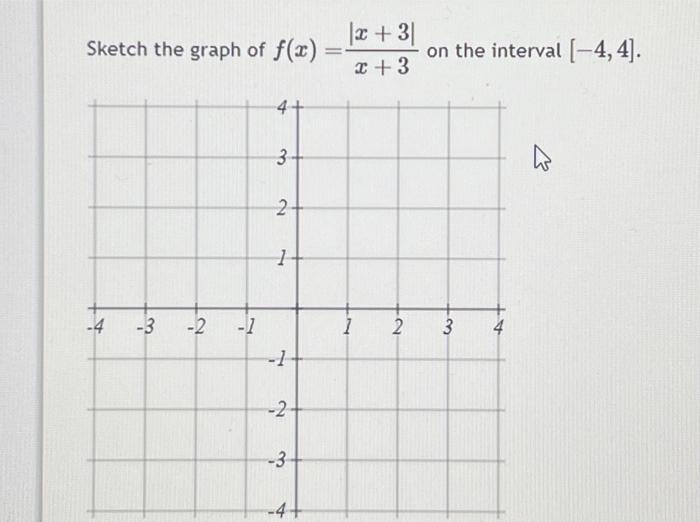 Sketch the graph of $f(x) = \frac{|x+3|}{x+3}$ on the interval $[-4, 4]$.

4
3
2
1
-4
-3
-2
-1
1
2
3
4
-1
-2
-3
-4